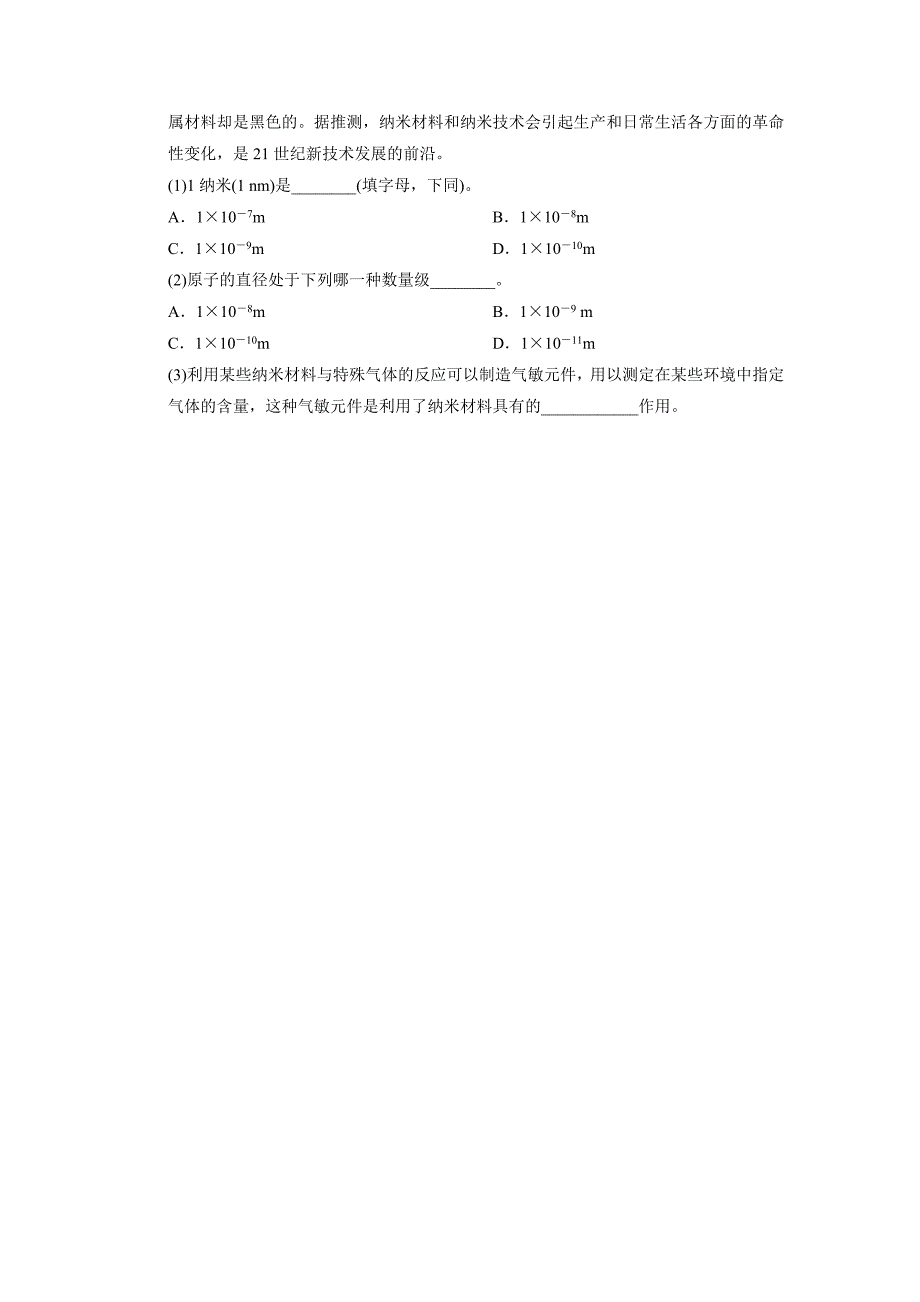 属材料却是黑色的。据推测，纳米材料和纳米技术会引起生产和日常生活各方面的革命性变化，是 21 世纪新技术发展的前沿。

(1)1 纳米(1 nm)是________(填字母，下同)。

A．$1\times10^{-7}$m

B．$1\times10^{-8}$m

C．$1\times10^{-9}$m

D．$1\times10^{-10}$m

(2)原子的直径处于下列哪一种数量级________。

A．$1\times10^{-8}$m

B．$1\times10^{-9}$ m

C．$1\times10^{-10}$m

D．$1\times10^{-11}$m

(3)利用某些纳米材料与特殊气体的反应可以制造气敏元件，用以测定在某些环境中指定气体的含量，这种气敏元件是利用了纳米材料具有的____________作用。